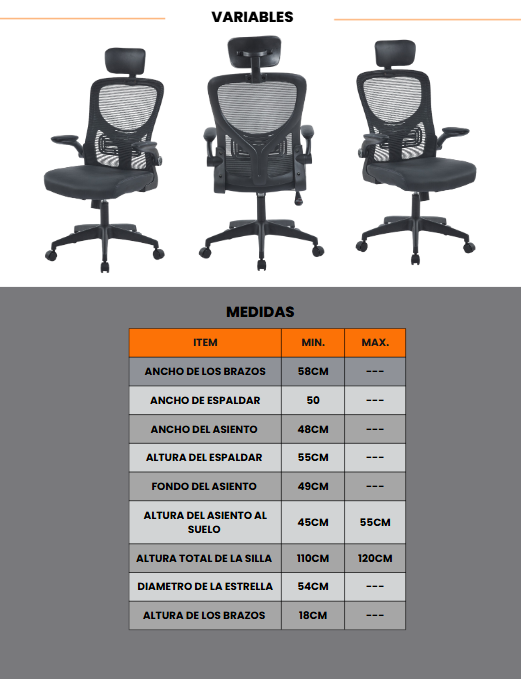 VARIABLES

MEDIDAS

| ITEM | MIN. | MAX. |
|---|---|---|
| ANCHO DE LOS BRAZOS | 58CM | --- |
| ANCHO DE ESPALDAR | 50 | --- |
| ANCHO DEL ASIENTO | 48CM | --- |
| ALTURA DEL ESPALDAR | 55CM | --- |
| FONDO DEL ASIENTO | 49CM | --- |
| ALTURA DEL ASIENTO AL SUELO | 45CM | 55CM |
| ALTURA TOTAL DE LA SILLA | 110CM | 120CM |
| DIAMETRO DE LA ESTRELLA | 54CM | --- |
| ALTURA DE LOS BRAZOS | 18CM | --- |